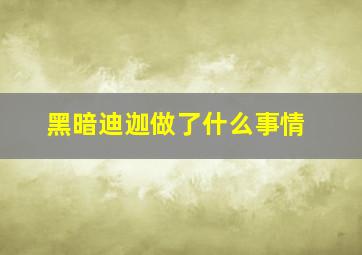 黑暗迪迦做了什么事情